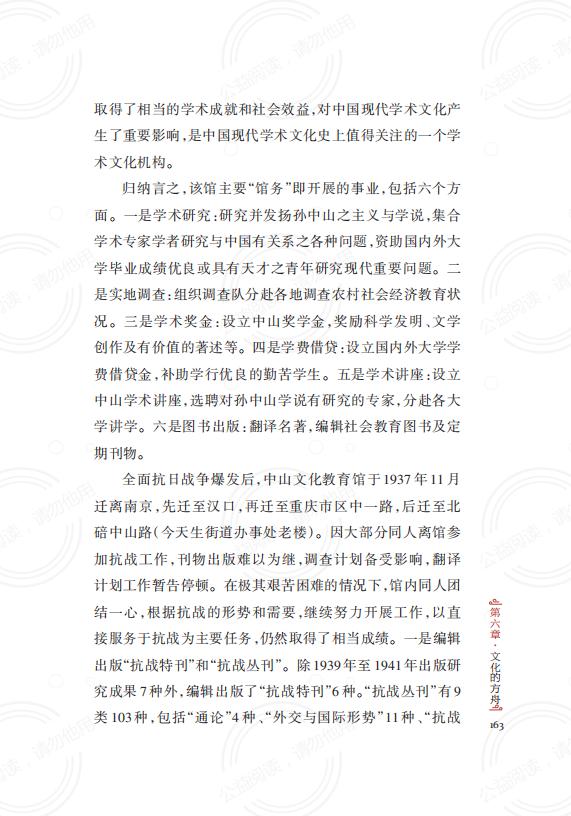 取得了相当的学术成就和社会效益，对中国现代学术文化产生了重要影响，是中国现代学术文化史上值得关注的一个学术文化机构。

归纳言之，该馆主要“馆务”即开展的事业，包括六个方面。一是学术研究：研究并发扬孙中山之主义与学说，集合学术专家学者研究与中国有关系之各种问题，资助国内外大学毕业成绩优良或具有天才之青年研究现代重要问题。二是实地调查：组织调查队分赴各地调查农村社会经济教育状况。三是学术奖金：设立中山奖学金，奖励科学发明、文学创作及有价值的著述等。四是学费借贷：设立国内外大学学费借贷金，补助学行优良的勤苦学生。五是学术讲座：设立中山学术讲座，选聘对孙中山学说有研究的专家，分赴各大学讲学。六是图书出版：翻译名著，编辑社会教育图书及定期刊物。

全面抗日战争爆发后，中山文化教育馆于1937年11月迁离南京，先迁至汉口，再迁至重庆市区中一路，后迁至北碚中山路（今天生街道办事处老楼）。因大部分同人离馆参加抗战工作，刊物出版难以为继，调查计划备受影响，翻译计划工作暂告停顿。在极其艰苦困难的情况下，馆内同人团结一心，根据抗战的形势和需要，继续努力开展工作，以直接服务于抗战为主要任务，仍然取得了相当成绩。一是编辑出版“抗战特刊”和“抗战丛刊”。除1939年至1941年出版研究成果7种外，编辑出版了“抗战特刊”6种。“抗战丛刊”有9类103种，包括“通论”4种、“外交与国际形势”11种、“抗战

第六章·文化的方舟

163

公益阅读，请勿他用